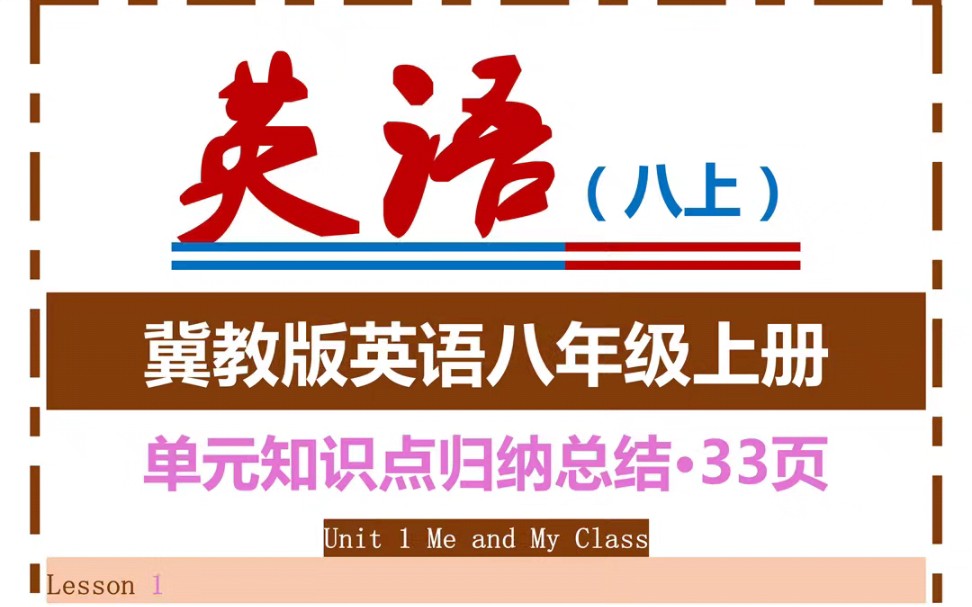 英语（八上）

冀教版英语八年级上册

单元知识点归纳总结·33页

Unit 1 Me and My Class

Lesson 1